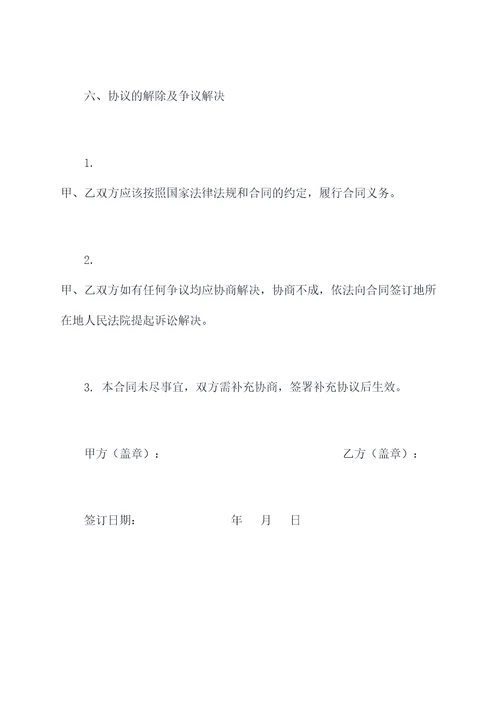 六、协议的解除及争议解决

1.
甲、乙双方应该按照国家法律法规和合同的约定，履行合同义务。

2.
甲、乙双方如有任何争议均应协商解决，协商不成，依法向合同签订地所在地人民法院提起诉讼解决。

3. 本合同未尽事宜，双方需补充协商，签署补充协议后生效。

甲方（盖章）：

乙方（盖章）：

签订日期： 年 月 日